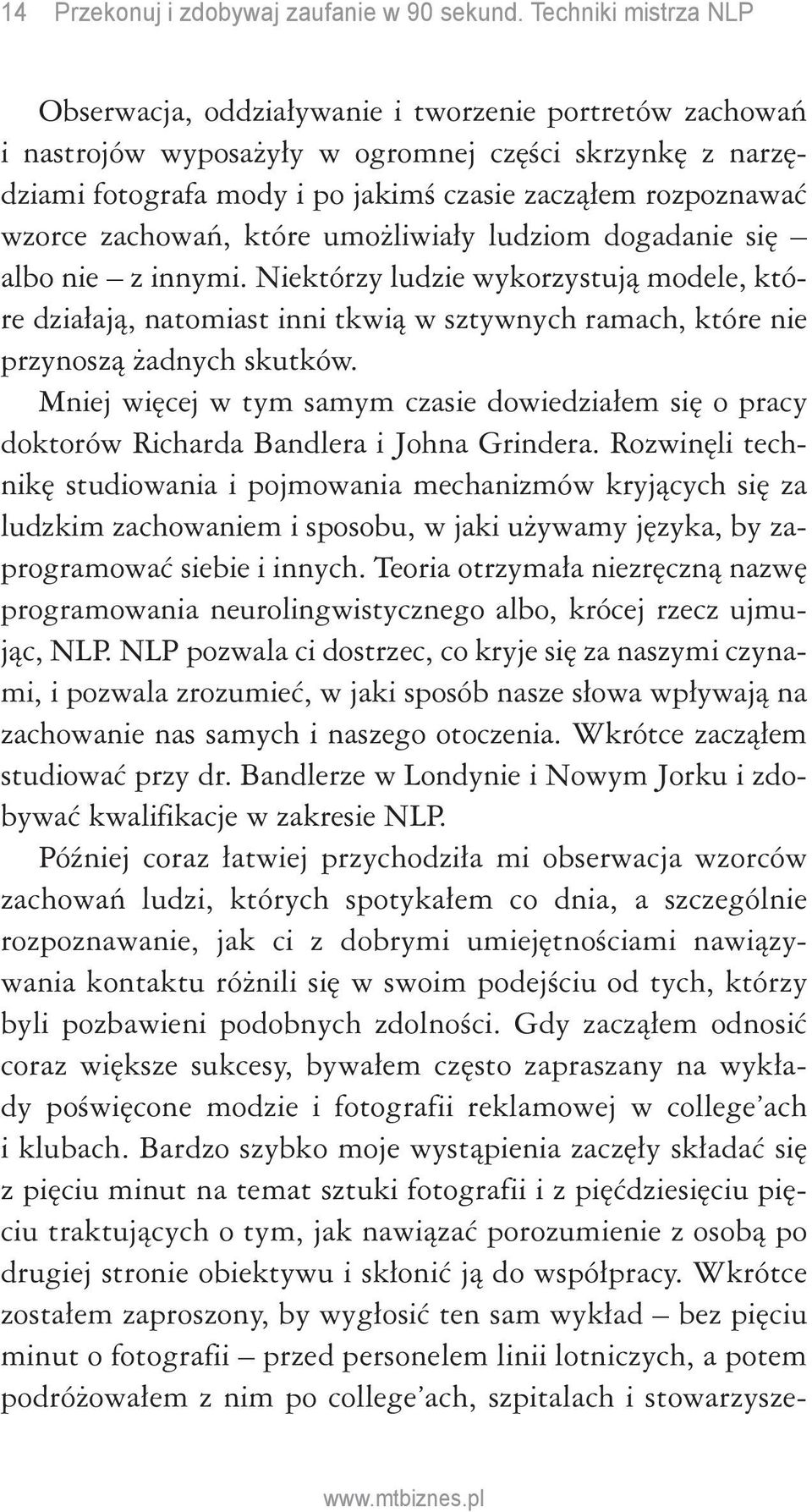 14 Przekonuj i zdobywaj zaufanie w 90 sekund. Techniki mistrza NLP

Obserwacja, oddziaływanie i tworzenie portretów zachowań i nastrojów wyposażyły w ogromnej części skrzynkę z narzędziami fotografa mody i po jakimś czasie zacząłem rozpoznawać wzorce zachowań, które umożliwiały ludziom dogadanie się – albo nie – z innymi. Niektórzy ludzie wykorzystują modele, które działają, natomiast inni tkwią w sztywnych ramach, które nie przynoszą żadnych skutków.

Mniej więcej w tym samym czasie dowiedziałem się o pracy doktorów Richarda Bandlera i Johna Grindera. Rozwinęli technikę studiowania i pojmowania mechanizmów kryjących się za ludzkim zachowaniem i sposobu, w jaki używamy języka, by zaprogramować siebie i innych. Teoria otrzymała niezręczną nazwę programowania neurolingwistycznego albo, krócej rzecz ujmując, NLP. NLP pozwala ci dostrzec, co kryje się za naszymi czynami, i pozwala zrozumieć, w jaki sposób nasze słowa wpływają na zachowanie nas samych i naszego otoczenia. Wkrótce zacząłem studiować przy dr. Bandlerze w Londynie i Nowym Jorku i zdobywać kwalifikacje w zakresie NLP.

Później coraz łatwiej przychodziła mi obserwacja wzorców zachowań ludzi, których spotykałem co dnia, a szczególnie rozpoznawanie, jak ci z dobrymi umiejętnościami nawiązywania kontaktu różnili się w swoim podejściu od tych, którzy byli pozbawieni podobnych zdolności. Gdy zacząłem odnosić coraz większe sukcesy, bywałem często zapraszany na wykłady poświęcone modzie i fotografii reklamowej w college'ach i klubach. Bardzo szybko moje wystąpienia zaczęły składać się z pięciu minut na temat sztuki fotografii i z pięćdziesięciu pięciu traktujących o tym, jak nawiązać porozumienie z osobą po drugiej stronie obiektywu i skłonić ją do współpracy. Wkrótce zostałem zaproszony, by wygłosić ten sam wykład – bez pięciu minut o fotografii – przed personelem linii lotniczych, a potem podróżowałem z nim po college'ach, szpitalach i stowarzysze-

www.mtbiznes.pl